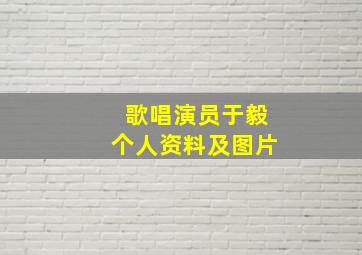 歌唱演员于毅
个人资料及图片